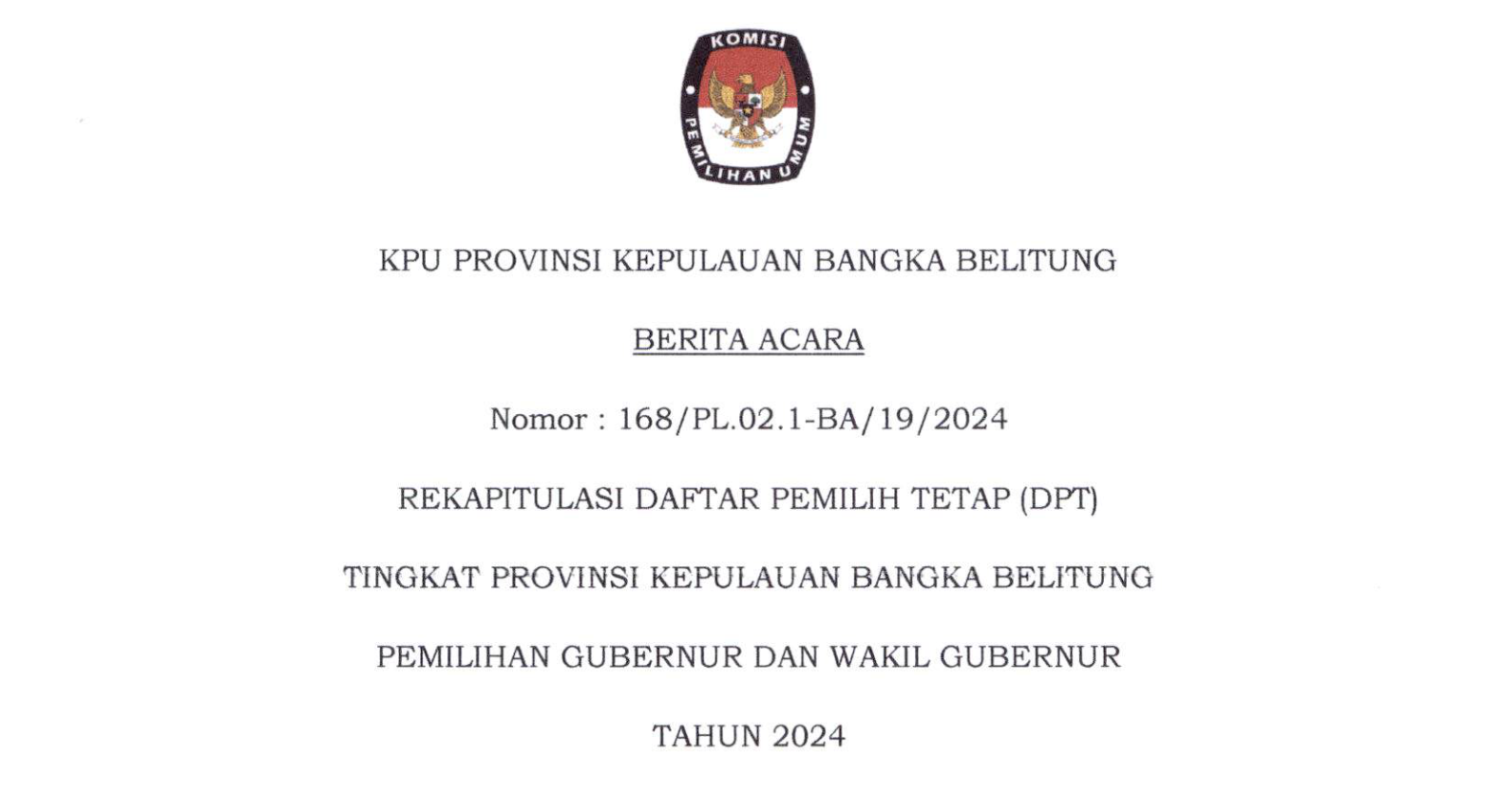 KOMISI PEMILIHAN UMUM

KPU PROVINSI KEPULAUAN BANGKA BELITUNG

BERITA ACARA

Nomor : 168/PL.02.1-BA/19/2024

REKAPITULASI DAFTAR PEMILIH TETAP (DPT)

TINGKAT PROVINSI KEPULAUAN BANGKA BELITUNG

PEMILIHAN GUBERNUR DAN WAKIL GUBERNUR

TAHUN 2024